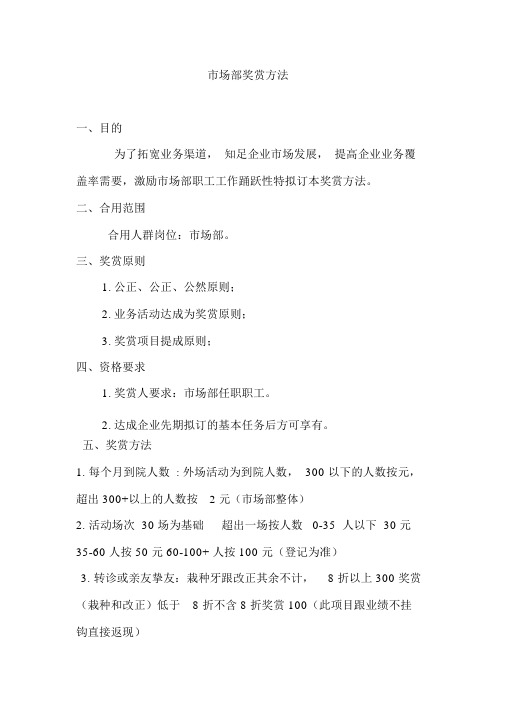 市场部奖赏方法

一、目的

为了拓宽业务渠道， 知足企业市场发展， 提高企业业务覆盖率需要，激励市场部职工工作踊跃性特拟订本奖赏方法。

二、合用范围

合用人群岗位：市场部。

三、奖赏原则

1. 公正、公正、公然原则；

2. 业务活动达成为奖赏原则；

3. 奖赏项目提成原则；

四、资格要求

1. 奖赏人要求：市场部任职职工。

2. 达成企业先期拟订的基本任务后方可享有。

五、奖赏方法

1. 每个月到院人数 ：外场活动为到院人数， 300 以下的人数按元，超出 300+以上的人数按 2 元（市场部整体）

2. 活动场次 30 场为基础 超出一场按人数 0-35 人以下 30 元 35-60 人按 50 元 60-100+ 人按 100 元（登记为准）

3. 转诊或亲友挚友：栽种牙跟改正其余不计， 8 折以上 300 奖赏（栽种和改正）低于 8 折不含 8 折奖赏 100（此项目跟业绩不挂钩直接返现）